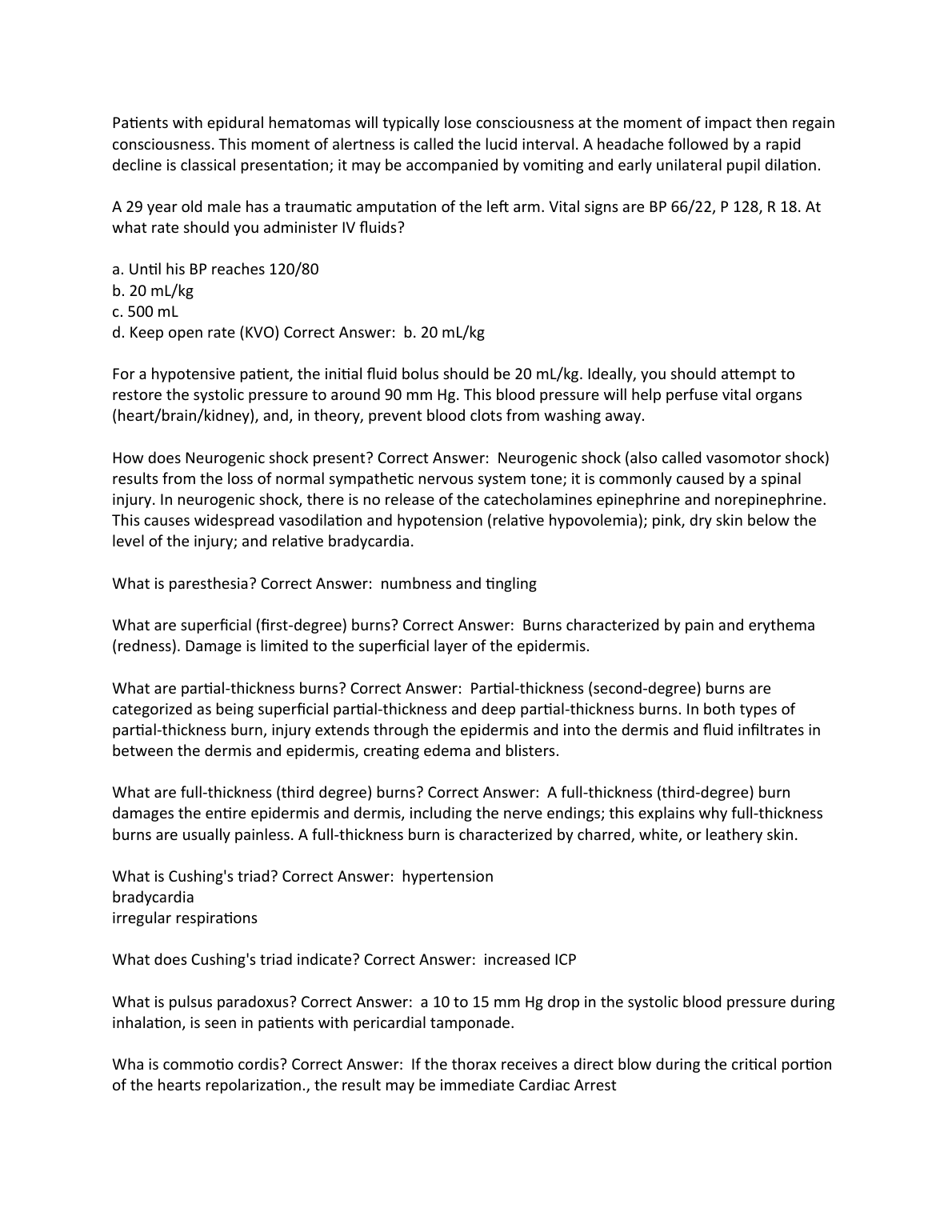 Patients with epidural hematomas will typically lose consciousness at the moment of impact then regain consciousness. This moment of alertness is called the lucid interval. A headache followed by a rapid decline is classical presentation; it may be accompanied by vomiting and early unilateral pupil dilation.

A 29 year old male has a traumatic amputation of the left arm. Vital signs are BP 66/22, P 128, R 18. At what rate should you administer IV fluids?

a. Until his BP reaches 120/80
b. 20 mL/kg
c. 500 mL
d. Keep open rate (KVO) Correct Answer:  b. 20 mL/kg

For a hypotensive patient, the initial fluid bolus should be 20 mL/kg. Ideally, you should attempt to restore the systolic pressure to around 90 mm Hg. This blood pressure will help perfuse vital organs (heart/brain/kidney), and, in theory, prevent blood clots from washing away.

How does Neurogenic shock present? Correct Answer:  Neurogenic shock (also called vasomotor shock) results from the loss of normal sympathetic nervous system tone; it is commonly caused by a spinal injury. In neurogenic shock, there is no release of the catecholamines epinephrine and norepinephrine. This causes widespread vasodilation and hypotension (relative hypovolemia); pink, dry skin below the level of the injury; and relative bradycardia.

What is paresthesia? Correct Answer:  numbness and tingling

What are superficial (first-degree) burns? Correct Answer:  Burns characterized by pain and erythema (redness). Damage is limited to the superficial layer of the epidermis.

What are partial-thickness burns? Correct Answer:  Partial-thickness (second-degree) burns are categorized as being superficial partial-thickness and deep partial-thickness burns. In both types of partial-thickness burn, injury extends through the epidermis and into the dermis and fluid infiltrates in between the dermis and epidermis, creating edema and blisters.

What are full-thickness (third degree) burns? Correct Answer:  A full-thickness (third-degree) burn damages the entire epidermis and dermis, including the nerve endings; this explains why full-thickness burns are usually painless. A full-thickness burn is characterized by charred, white, or leathery skin.

What is Cushing's triad? Correct Answer:  hypertension
bradycardia
irregular respirations

What does Cushing's triad indicate? Correct Answer:  increased ICP

What is pulsus paradoxus? Correct Answer:  a 10 to 15 mm Hg drop in the systolic blood pressure during inhalation, is seen in patients with pericardial tamponade.

Wha is commotio cordis? Correct Answer:  If the thorax receives a direct blow during the critical portion of the hearts repolarization., the result may be immediate Cardiac Arrest